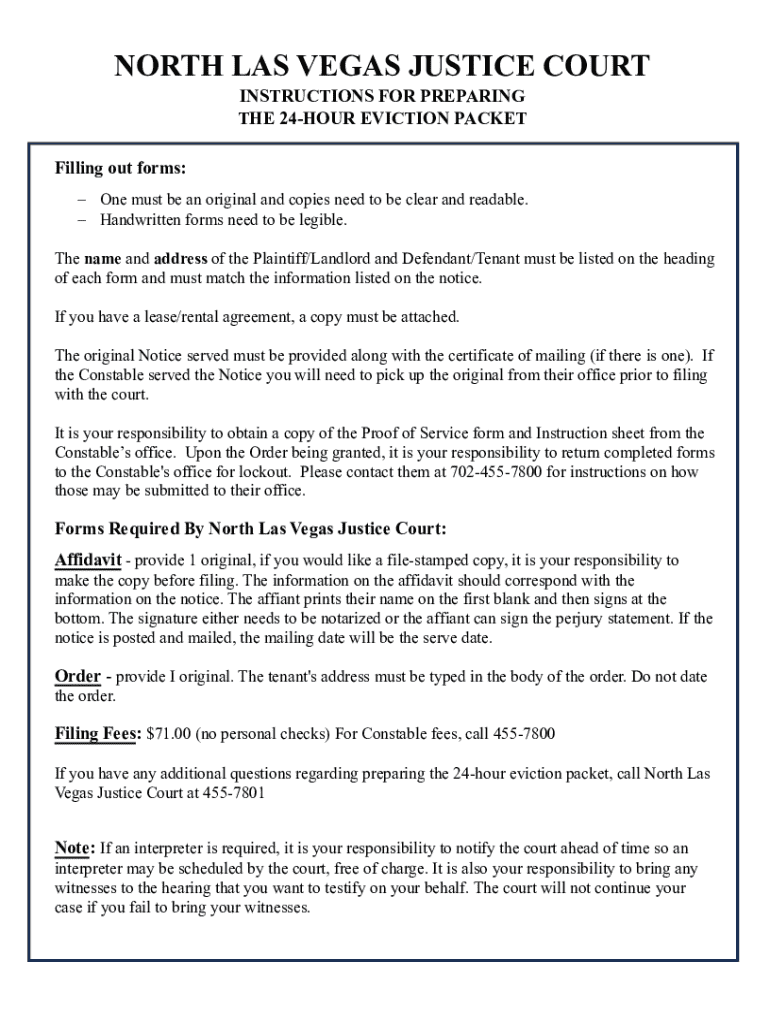 NORTH LAS VEGAS JUSTICE COURT
INSTRUCTIONS FOR PREPARING
THE 24-HOUR EVICTION PACKET

Filling out forms:

– One must be an original and copies need to be clear and readable.
– Handwritten forms need to be legible.

The name and address of the Plaintiff/Landlord and Defendant/Tenant must be listed on the heading of each form and must match the information listed on the notice.

If you have a lease/rental agreement, a copy must be attached.

The original Notice served must be provided along with the certificate of mailing (if there is one). If the Constable served the Notice you will need to pick up the original from their office prior to filing with the court.

It is your responsibility to obtain a copy of the Proof of Service form and Instruction sheet from the Constable's office. Upon the Order being granted, it is your responsibility to return completed forms to the Constable's office for lockout. Please contact them at 702-455-7800 for instructions on how those may be submitted to their office.

Forms Required By North Las Vegas Justice Court:

Affidavit - provide 1 original, if you would like a file-stamped copy, it is your responsibility to make the copy before filing. The information on the affidavit should correspond with the information on the notice. The affiant prints their name on the first blank and then signs at the bottom. The signature either needs to be notarized or the affiant can sign the perjury statement. If the notice is posted and mailed, the mailing date will be the serve date.

Order - provide I original. The tenant's address must be typed in the body of the order. Do not date the order.

Filing Fees: $71.00 (no personal checks) For Constable fees, call 455-7800

If you have any additional questions regarding preparing the 24-hour eviction packet, call North Las Vegas Justice Court at 455-7801

Note: If an interpreter is required, it is your responsibility to notify the court ahead of time so an interpreter may be scheduled by the court, free of charge. It is also your responsibility to bring any witnesses to the hearing that you want to testify on your behalf. The court will not continue your case if you fail to bring your witnesses.